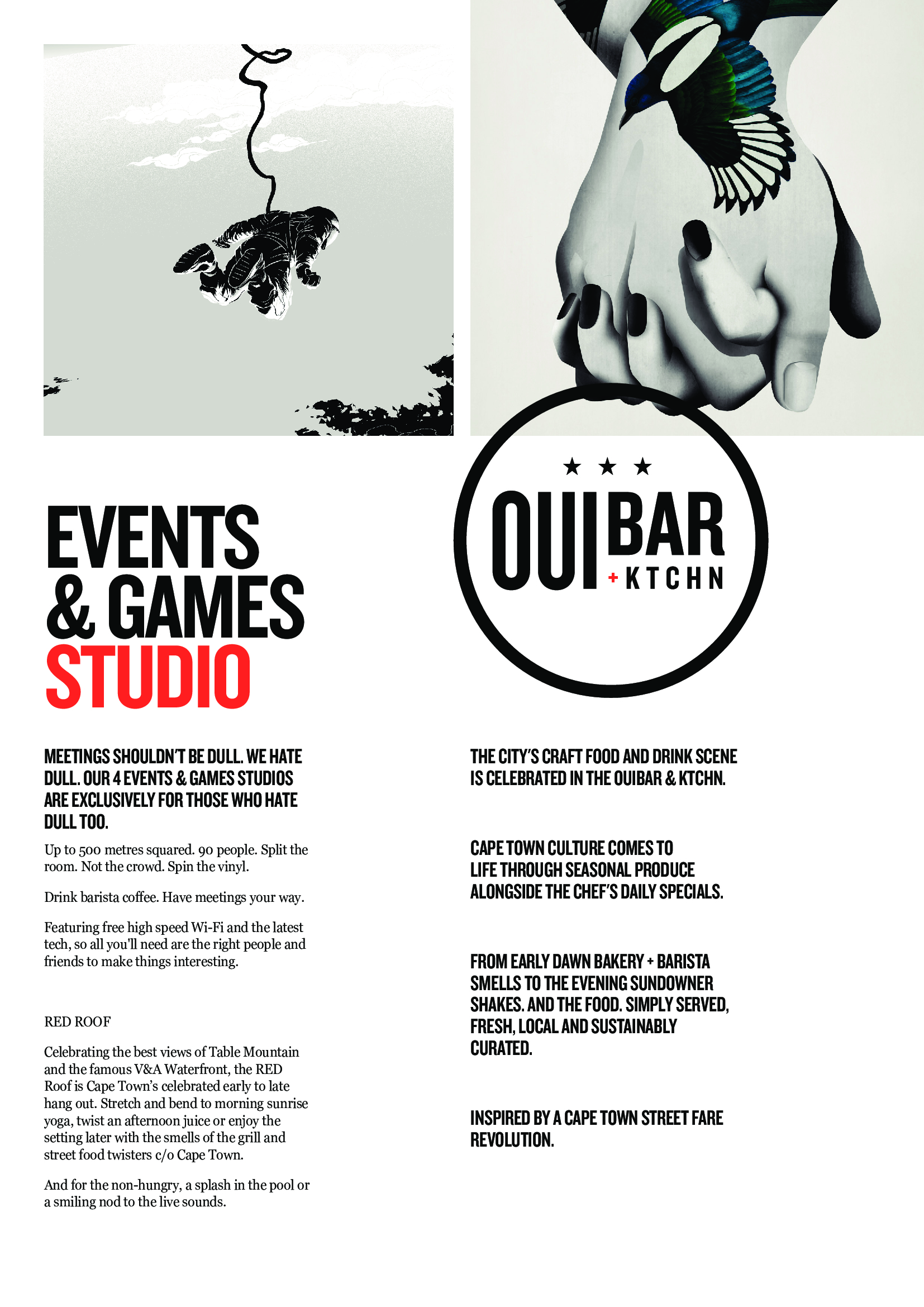 EVENTS
& GAMES
STUDIO

MEETINGS SHOULDN'T BE DULL. WE HATE DULL. OUR 4 EVENTS & GAMES STUDIOS ARE EXCLUSIVELY FOR THOSE WHO HATE DULL TOO.

Up to 500 metres squared. 90 people. Split the room. Not the crowd. Spin the vinyl.

Drink barista coffee. Have meetings your way.

Featuring free high speed Wi-Fi and the latest tech, so all you'll need are the right people and friends to make things interesting.

RED ROOF

Celebrating the best views of Table Mountain and the famous V&A Waterfront, the RED Roof is Cape Town's celebrated early to late hang out. Stretch and bend to morning sunrise yoga, twist an afternoon juice or enjoy the setting later with the smells of the grill and street food twisters c/o Cape Town.

And for the non-hungry, a splash in the pool or a smiling nod to the live sounds.

★ ★ ★
OUI BAR
+ KTCHN

THE CITY'S CRAFT FOOD AND DRINK SCENE IS CELEBRATED IN THE OUIBAR & KTCHN.

CAPE TOWN CULTURE COMES TO LIFE THROUGH SEASONAL PRODUCE ALONGSIDE THE CHEF'S DAILY SPECIALS.

FROM EARLY DAWN BAKERY + BARISTA SMELLS TO THE EVENING SUNDOWNER SHAKES. AND THE FOOD. SIMPLY SERVED, FRESH, LOCAL AND SUSTAINABLY CURATED.

INSPIRED BY A CAPE TOWN STREET FARE REVOLUTION.